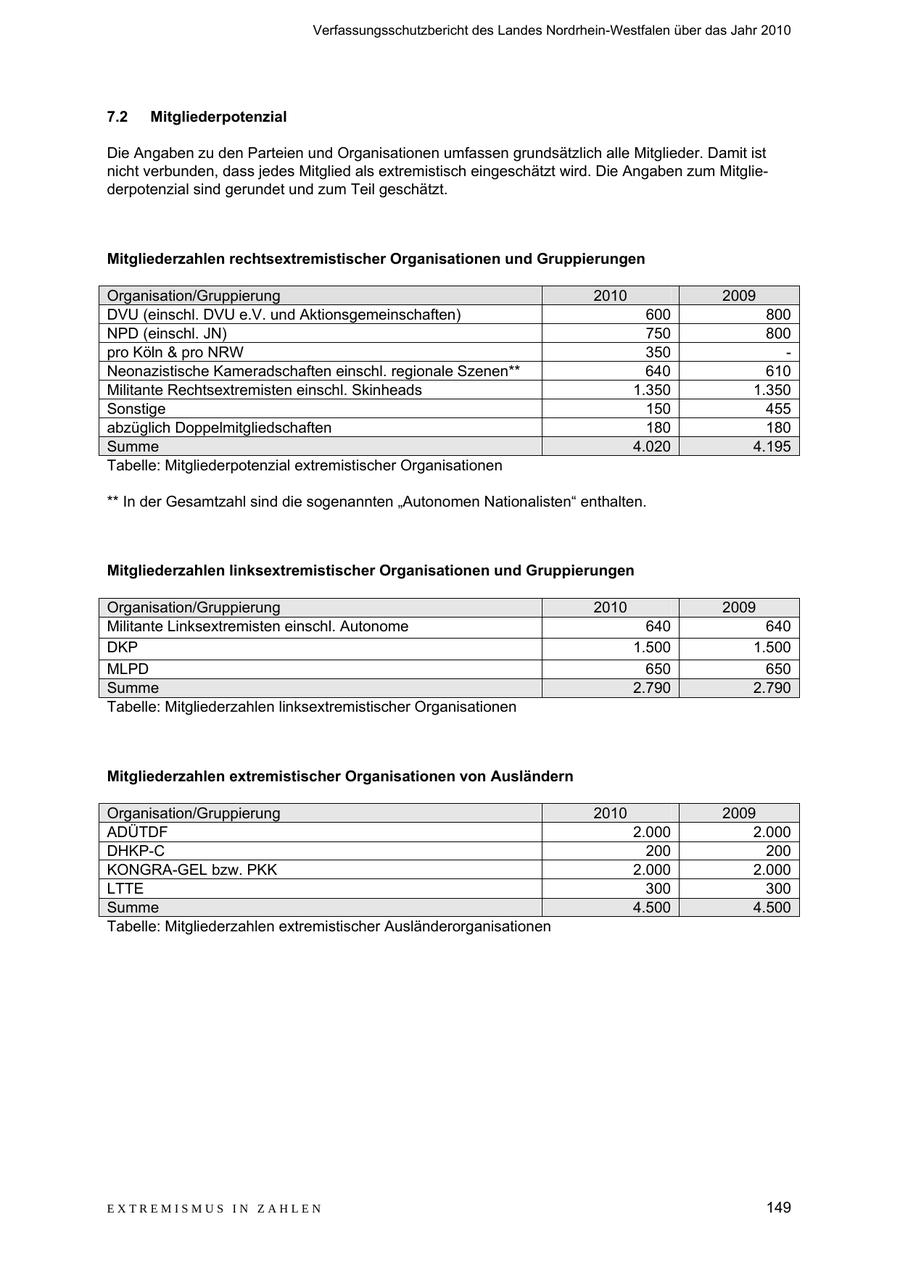 Verfassungsschutzbericht des Landes Nordrhein-Westfalen über das Jahr 2010

7.2 Mitgliederpotenzial

Die Angaben zu den Parteien und Organisationen umfassen grundsätzlich alle Mitglieder. Damit ist nicht verbunden, dass jedes Mitglied als extremistisch eingeschätzt wird. Die Angaben zum Mitgliederpotenzial sind gerundet und zum Teil geschätzt.

Mitgliederzahlen rechtsextremistischer Organisationen und Gruppierungen

| Organisation/Gruppierung | 2010 | 2009 |
|---|---|---|
| DVU (einschl. DVU e.V. und Aktionsgemeinschaften) | 600 | 800 |
| NPD (einschl. JN) | 750 | 800 |
| pro Köln & pro NRW | 350 | - |
| Neonazistische Kameradschaften einschl. regionale Szenen** | 640 | 610 |
| Militante Rechtsextremisten einschl. Skinheads | 1.350 | 1.350 |
| Sonstige | 150 | 455 |
| abzüglich Doppelmitgliedschaften | 180 | 180 |
| Summe | 4.020 | 4.195 |

Tabelle: Mitgliederpotenzial extremistischer Organisationen

** In der Gesamtzahl sind die sogenannten „Autonomen Nationalisten“ enthalten.

Mitgliederzahlen linksextremistischer Organisationen und Gruppierungen

| Organisation/Gruppierung | 2010 | 2009 |
|---|---|---|
| Militante Linksextremisten einschl. Autonome | 640 | 640 |
| DKP | 1.500 | 1.500 |
| MLPD | 650 | 650 |
| Summe | 2.790 | 2.790 |

Tabelle: Mitgliederzahlen linksextremistischer Organisationen

Mitgliederzahlen extremistischer Organisationen von Ausländern

| Organisation/Gruppierung | 2010 | 2009 |
|---|---|---|
| ADÜTDF | 2.000 | 2.000 |
| DHKP-C | 200 | 200 |
| KONGRA-GEL bzw. PKK | 2.000 | 2.000 |
| LTTE | 300 | 300 |
| Summe | 4.500 | 4.500 |

Tabelle: Mitgliederzahlen extremistischer Ausländerorganisationen

EXTREMISMUS IN ZAHLEN

149